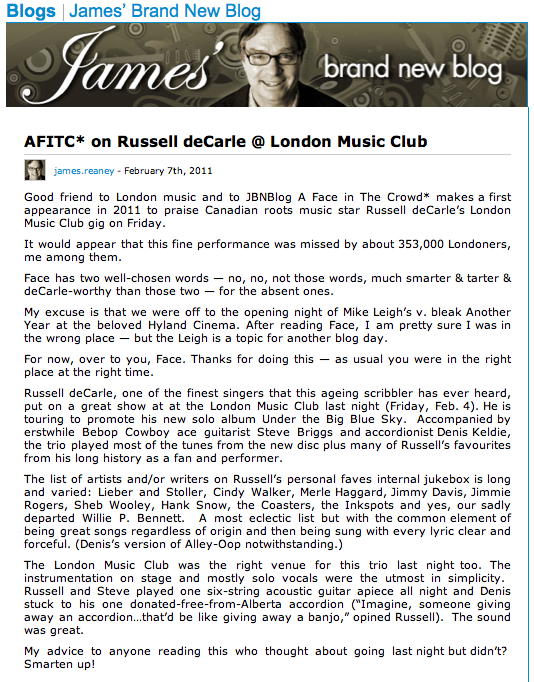 Blogs | James' Brand New Blog

James' brand new blog

AFITC* on Russell deCarle @ London Music Club

james.reaney - February 7th, 2011

Good friend to London music and to JBNBlog A Face in The Crowd* makes a first appearance in 2011 to praise Canadian roots music star Russell deCarle's London Music Club gig on Friday.

It would appear that this fine performance was missed by about 353,000 Londoners, me among them.

Face has two well-chosen words — no, no, not those words, much smarter & tarter & deCarle-worthy than those two — for the absent ones.

My excuse is that we were off to the opening night of Mike Leigh's v. bleak Another Year at the beloved Hyland Cinema. After reading Face, I am pretty sure I was in the wrong place — but the Leigh is a topic for another blog day.

For now, over to you, Face. Thanks for doing this — as usual you were in the right place at the right time.

Russell deCarle, one of the finest singers that this ageing scribbler has ever heard, put on a great show at at the London Music Club last night (Friday, Feb. 4). He is touring to promote his new solo album Under the Big Blue Sky. Accompanied by erstwhile Bebop Cowboy ace guitarist Steve Briggs and accordionist Denis Keldie, the trio played most of the tunes from the new disc plus many of Russell's favourites from his long history as a fan and performer.

The list of artists and/or writers on Russell's personal faves internal jukebox is long and varied: Lieber and Stoller, Cindy Walker, Merle Haggard, Jimmy Davis, Jimmie Rogers, Sheb Wooley, Hank Snow, the Coasters, the Inkspots and yes, our sadly departed Willie P. Bennett. A most eclectic list but with the common element of being great songs regardless of origin and then being sung with every lyric clear and forceful. (Denis's version of Alley-Oop notwithstanding.)

The London Music Club was the right venue for this trio last night too. The instrumentation on stage and mostly solo vocals were the utmost in simplicity. Russell and Steve played one six-string acoustic guitar apiece all night and Denis stuck to his one donated-free-from-Alberta accordion ("Imagine, someone giving away an accordion…that'd be like giving away a banjo," opined Russell). The sound was great.

My advice to anyone reading this who thought about going last night but didn't? Smarten up!